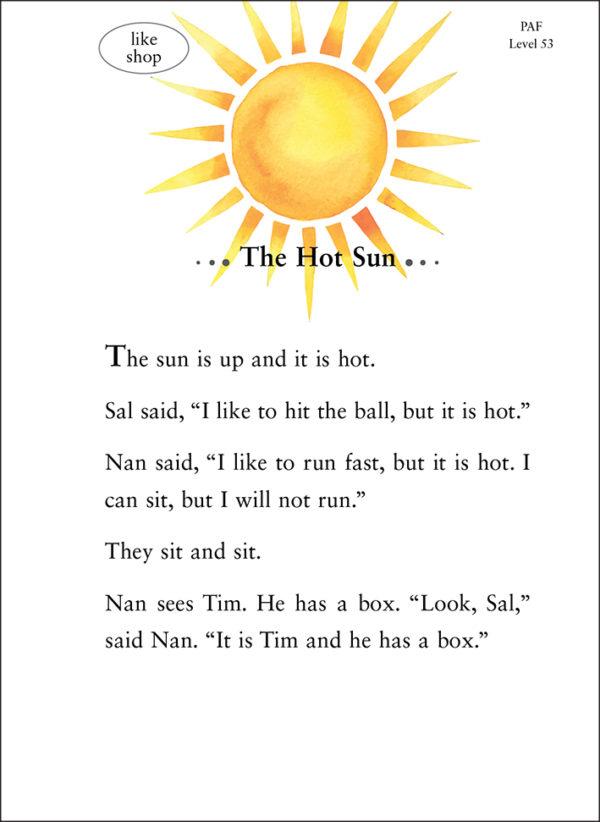 like
shop

PAF
Level 53

. . . The Hot Sun . . .

The sun is up and it is hot.

Sal said, “I like to hit the ball, but it is hot.”

Nan said, “I like to run fast, but it is hot. I can sit, but I will not run.”

They sit and sit.

Nan sees Tim. He has a box. “Look, Sal,” said Nan. “It is Tim and he has a box.”